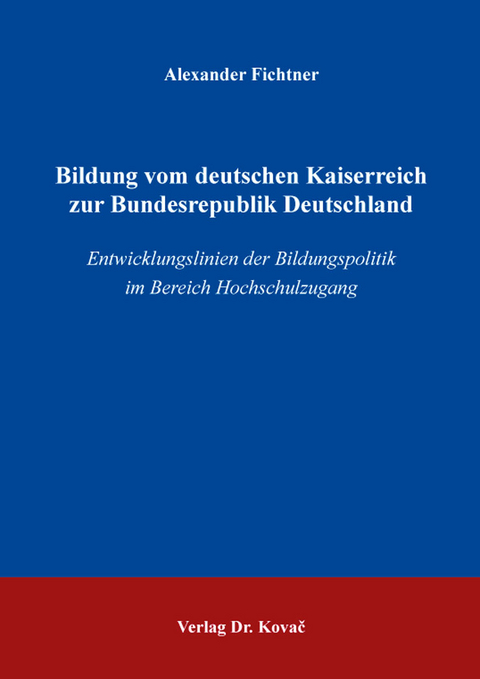 Alexander Fichtner

Bildung vom deutschen Kaiserreich zur Bundesrepublik Deutschland

Entwicklungslinien der Bildungspolitik im Bereich Hochschulzugang

Verlag Dr. Kovač